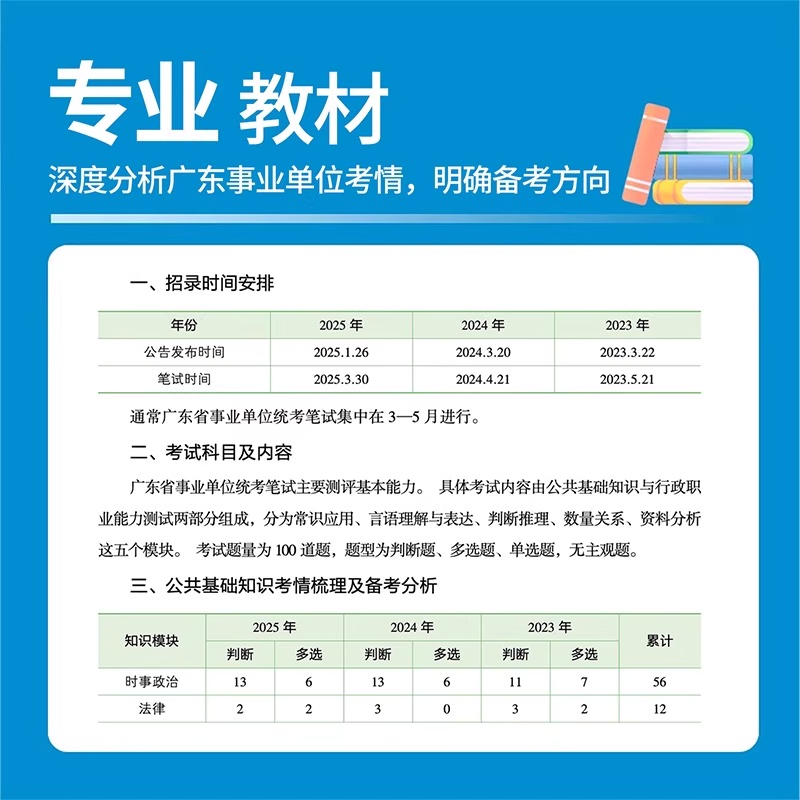 专业 教材

深度分析广东事业单位考情，明确备考方向

一、招录时间安排

| 年份 | 2025 年 | 2024 年 | 2023 年 |
|---|---|---|---|
| 公告发布时间 | 2025.1.26 | 2024.3.20 | 2023.3.22 |
| 笔试时间 | 2025.3.30 | 2024.4.21 | 2023.5.21 |

通常广东省事业单位统考笔试集中在 3—5 月进行。

二、考试科目及内容

广东省事业单位统考笔试主要测评基本能力。 具体考试内容由公共基础知识与行政职业能力测试两部分组成，分为常识应用、言语理解与表达、判断推理、数量关系、资料分析这五个模块。 考试题量为 100 道题，题型为判断题、多选题、单选题，无主观题。

三、公共基础知识考情梳理及备考分析

| 知识模块 | 2025 年 判断 | 2025 年 多选 | 2024 年 判断 | 2024 年 多选 | 2023 年 判断 | 2023 年 多选 | 累计 |
|---|---|---|---|---|---|---|---|
| 时事政治 | 13 | 6 | 13 | 6 | 11 | 7 | 56 |
| 法律 | 2 | 2 | 3 | 0 | 3 | 2 | 12 |